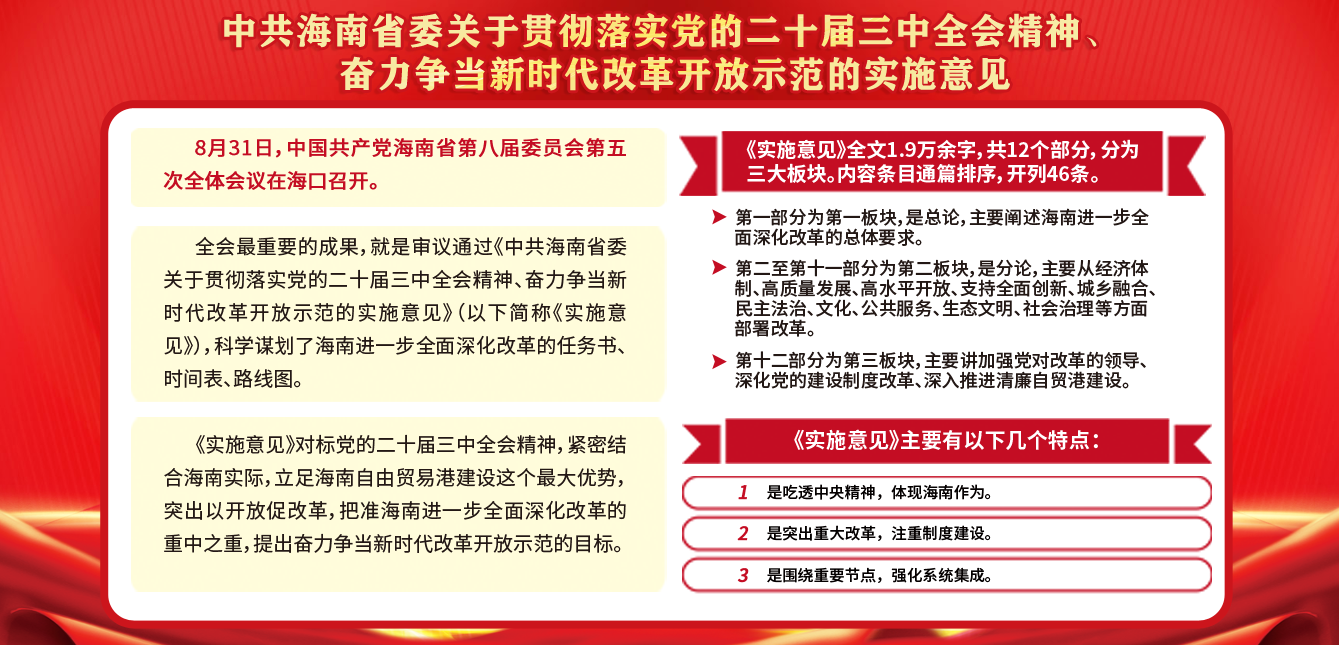 中共海南省委关于贯彻落实党的二十届三中全会精神、奋力争当新时代改革开放示范的实施意见

8月31日，中国共产党海南省第八届委员会第五次全体会议在海口召开。

全会最重要的成果，就是审议通过《中共海南省委关于贯彻落实党的二十届三中全会精神、奋力争当新时代改革开放示范的实施意见》（以下简称《实施意见》），科学谋划了海南进一步全面深化改革的任务书、时间表、路线图。

《实施意见》对标党的二十届三中全会精神，紧密结合海南实际，立足海南自由贸易港建设这个最大优势，突出以开放促改革，把准海南进一步全面深化改革的重中之重，提出奋力争当新时代改革开放示范的目标。

《实施意见》全文1.9万余字，共12个部分，分为三大板块。内容条目通篇排序，开列46条。

第一部分为第一板块，是总论，主要阐述海南进一步全面深化改革的总体要求。

第二至第十一部分为第二板块，是分论，主要从经济体制、高质量发展、高水平开放、支持全面创新、城乡融合、民主法治、文化、公共服务、生态文明、社会治理等方面部署改革。

第十二部分为第三板块，主要讲加强党对改革的领导、深化党的建设制度改革、深入推进清廉自贸港建设。

《实施意见》主要有以下几个特点：

1 是吃透中央精神，体现海南作为。

2 是突出重大改革，注重制度建设。

3 是围绕重要节点，强化系统集成。